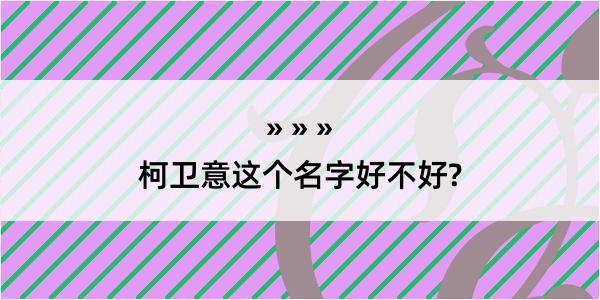 » » »

柯卫意这个名字好不好?